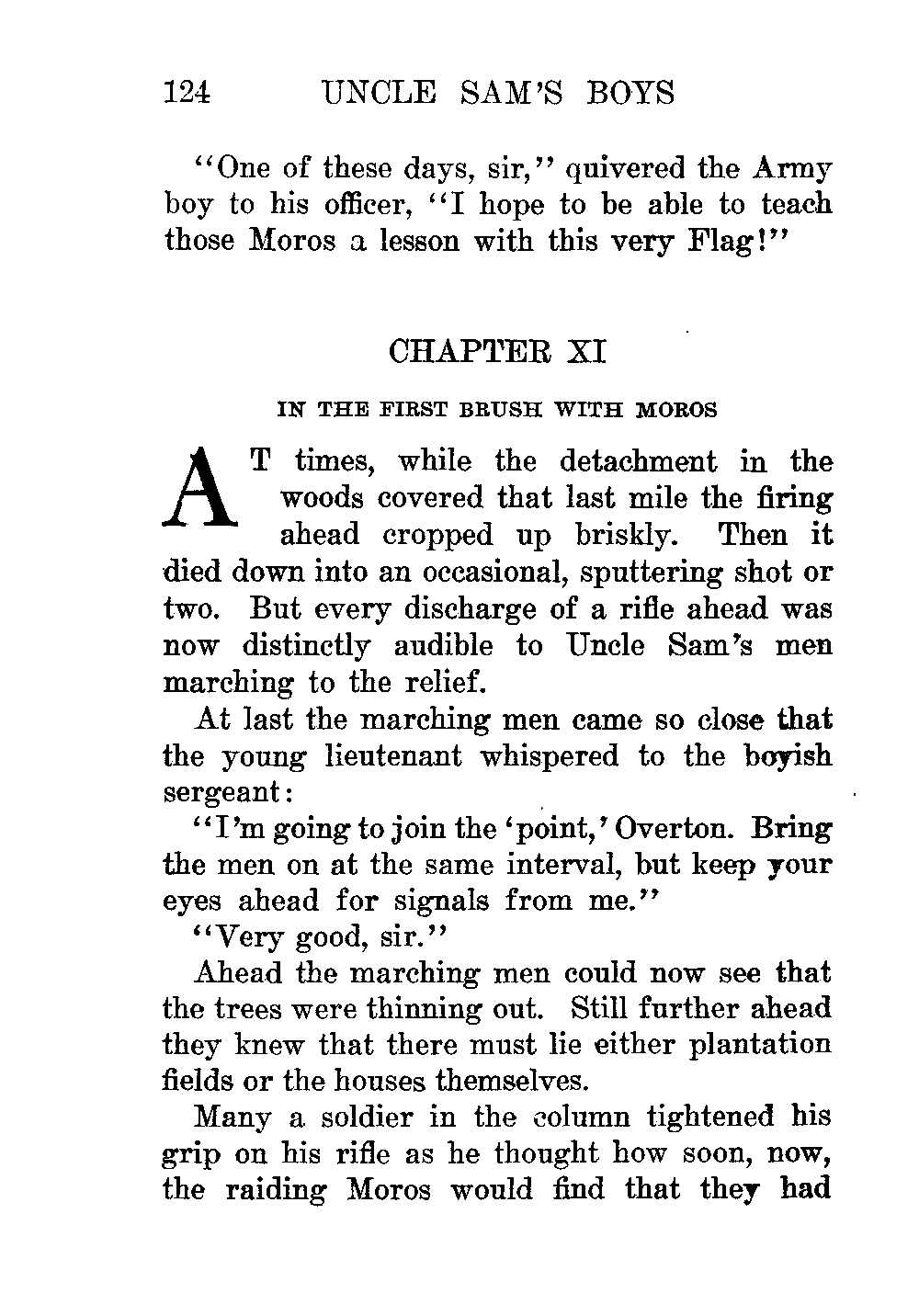 124 UNCLE SAM'S BOYS

"One of these days, sir," quivered the Army boy to his officer, "I hope to be able to teach those Moros a lesson with this very Flag!"

CHAPTER XI

IN THE FIRST BRUSH WITH MOROS

AT times, while the detachment in the woods covered that last mile the firing ahead cropped up briskly. Then it died down into an occasional, sputtering shot or two. But every discharge of a rifle ahead was now distinctly audible to Uncle Sam's men marching to the relief.

At last the marching men came so close that the young lieutenant whispered to the boyish sergeant:

"I'm going to join the 'point,' Overton. Bring the men on at the same interval, but keep your eyes ahead for signals from me."

"Very good, sir."

Ahead the marching men could now see that the trees were thinning out. Still further ahead they knew that there must lie either plantation fields or the houses themselves.

Many a soldier in the column tightened his grip on his rifle as he thought how soon, now, the raiding Moros would find that they had